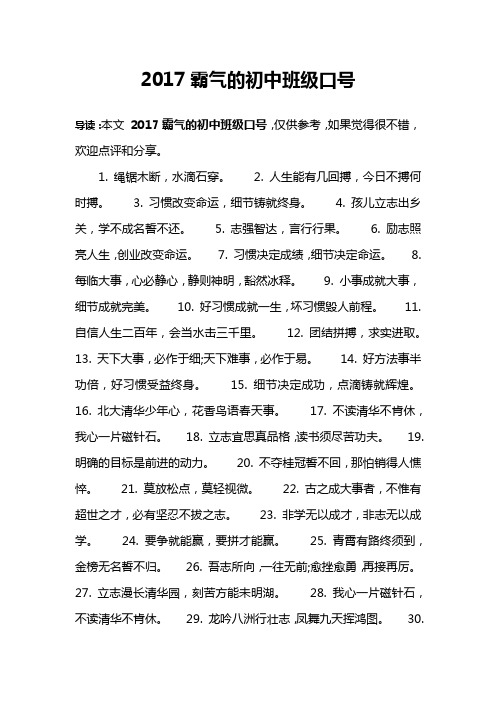 2017 霸气的初中班级口号

导读：本文 2017 霸气的初中班级口号，仅供参考，如果觉得很不错，欢迎点评和分享。

1. 绳锯木断，水滴石穿。 2. 人生能有几回搏，今日不搏何时搏。 3. 习惯改变命运，细节铸就终身。 4. 孩儿立志出乡关，学不成名誓不还。 5. 志强智达，言行行果。 6. 励志照亮人生，创业改变命运。 7. 习惯决定成绩，细节决定命运。 8. 每临大事，心必静心，静则神明，豁然冰释。 9. 小事成就大事，细节成就完美。 10. 好习惯成就一生，坏习惯毁人前程。 11. 自信人生二百年，会当水击三千里。 12. 团结拼搏，求实进取。 13. 天下大事，必作于细;天下难事，必作于易。 14. 好方法事半功倍，好习惯受益终身。 15. 细节决定成功，点滴铸就辉煌。 16. 北大清华少年心，花香鸟语春天事。 17. 不读清华不肯休，我心一片磁针石。 18. 立志宜思真品格，读书须尽苦功夫。 19. 明确的目标是前进的动力。 20. 不夺桂冠誓不回，那怕销得人憔悴。 21. 莫放松点，莫轻视微。 22. 古之成大事者，不惟有超世之才，必有坚忍不拔之志。 23. 非学无以成才，非志无以成学。 24. 要争就能赢，要拼才能赢。 25. 青霄有路终须到，金榜无名誓不归。 26. 吾志所向，一往无前;愈挫愈勇，再接再厉。 27. 立志漫长清华园，刻苦方能未明湖。 28. 我心一片磁针石，不读清华不肯休。 29. 龙吟八洲行壮志，凤舞九天挥鸿图。 30.